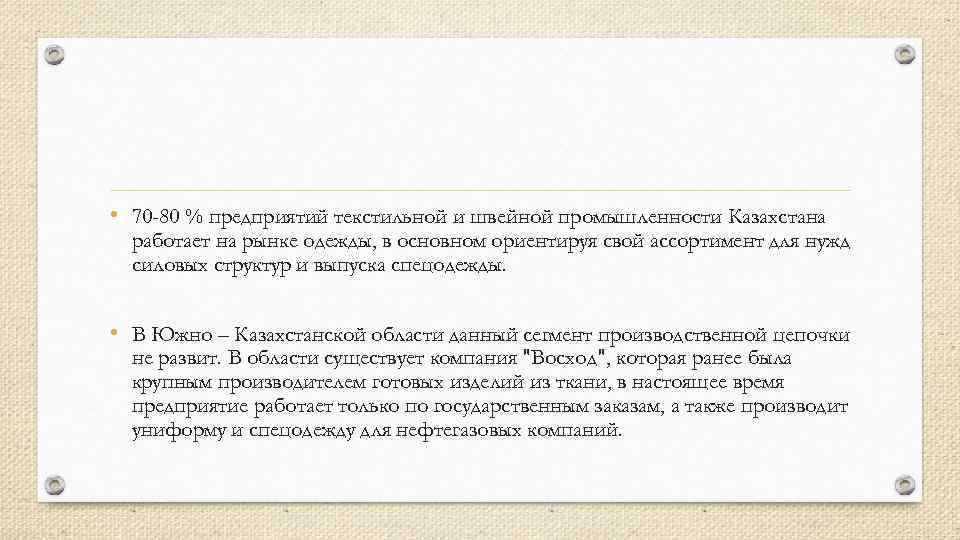 • 70-80 % предприятий текстильной и швейной промышленности Казахстана работает на рынке одежды, в основном ориентируя свой ассортимент для нужд силовых структур и выпуска спецодежды.

• В Южно – Казахстанской области данный сегмент производственной цепочки не развит. В области существует компания "Восход", которая ранее была крупным производителем готовых изделий из ткани, в настоящее время предприятие работает только по государственным заказам, а также производит униформу и спецодежду для нефтегазовых компаний.